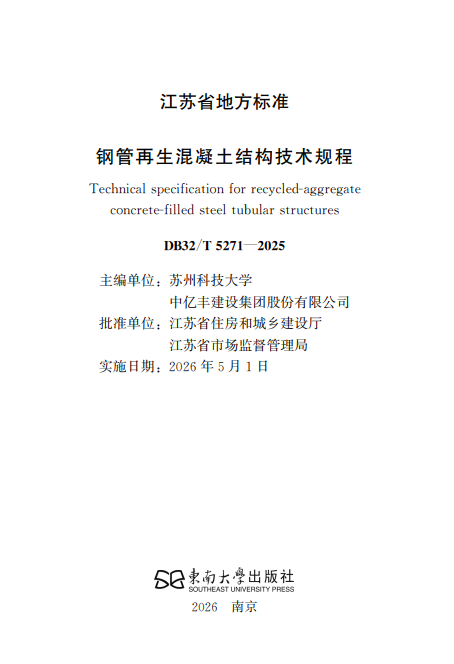 江苏省地方标准

钢管再生混凝土结构技术规程

Technical specification for recycled-aggregate concrete-filled steel tubular structures

DB32/T 5271—2025

主编单位：苏州科技大学
中亿丰建设集团股份有限公司
批准单位：江苏省住房和城乡建设厅
江苏省市场监督管理局
实施日期：2026年5月1日

東南大學出版社
SOUTHEAST UNIVERSITY PRESS

2026 南京